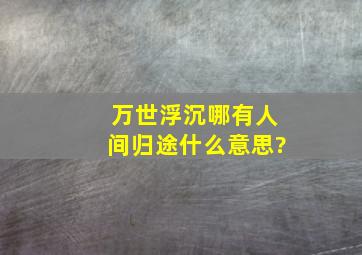 万世浮沉哪有人间归途什么意思?